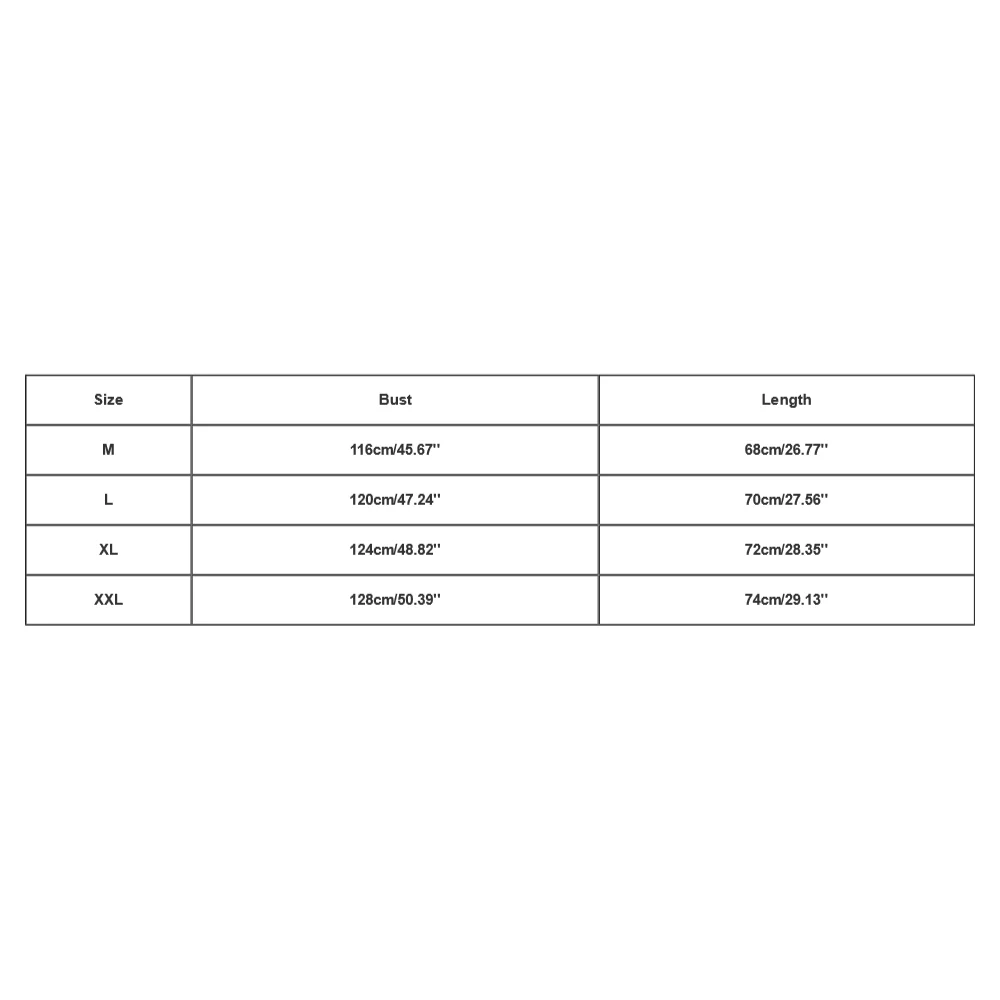 | Size | Bust | Length |
|---|---|---|
| M | 116cm/45.67'' | 68cm/26.77'' |
| L | 120cm/47.24'' | 70cm/27.56'' |
| XL | 124cm/48.82'' | 72cm/28.35'' |
| XXL | 128cm/50.39'' | 74cm/29.13'' |